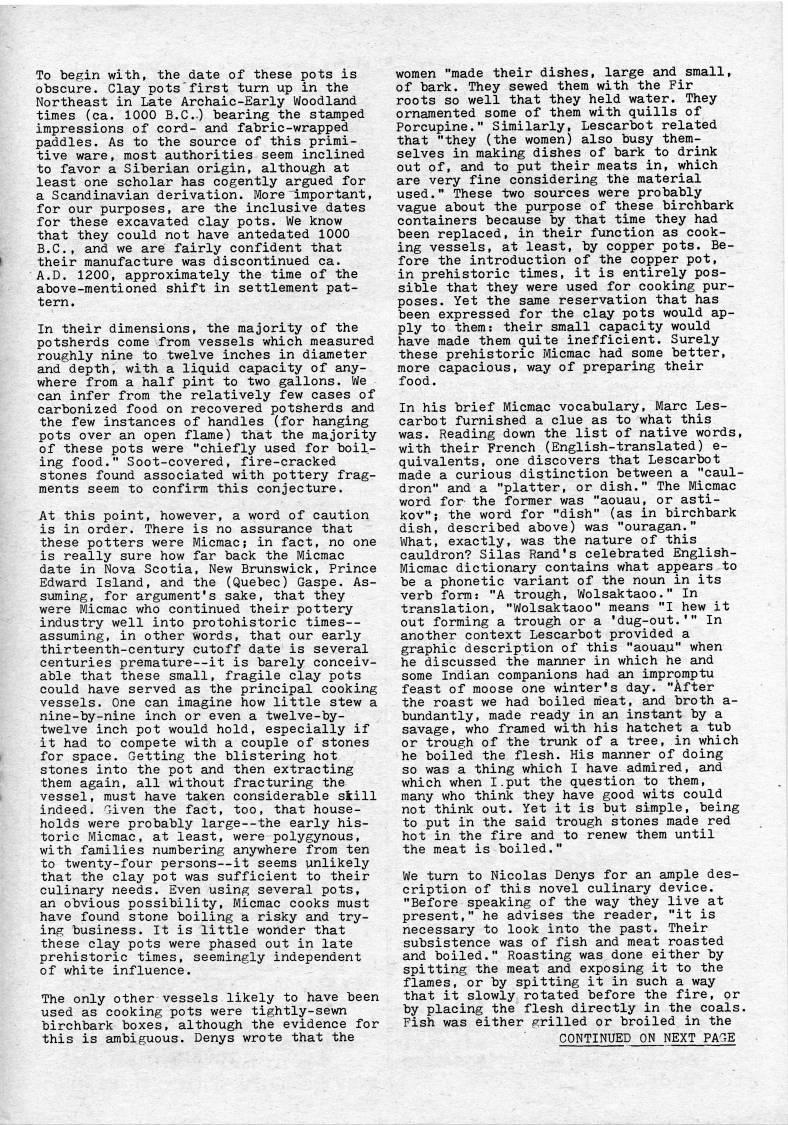 To begin with, the date of these pots is obscure. Clay pots first turn up in the Northeast in Late Archaic-Early Woodland times (ca. 1000 B.C.) bearing the stamped impressions of cord- and fabric-wrapped paddles. As to the source of this primitive ware, most authorities seem inclined to favor a Siberian origin, although at least one scholar has cogently argued for a Scandinavian derivation. More important, for our purposes, are the inclusive dates for these excavated clay pots. We know that they could not have antedated 1000 B.C., and we are fairly confident that their manufacture was discontinued ca. A.D. 1200, approximately the time of the above-mentioned shift in settlement pattern.

In their dimensions, the majority of the potsherds come from vessels which measured roughly nine to twelve inches in diameter and depth, with a liquid capacity of anywhere from a half pint to two gallons. We can infer from the relatively few cases of carbonized food on recovered potsherds and the few instances of handles (for hanging pots over an open flame) that the majority of these pots were "chiefly used for boiling food." Soot-covered, fire-cracked stones found associated with pottery fragments seem to confirm this conjecture.

At this point, however, a word of caution is in order. There is no assurance that these potters were Micmac; in fact, no one is really sure how far back the Micmac date in Nova Scotia, New Brunswick, Prince Edward Island, and the (Quebec) Gaspe. Assuming, for argument's sake, that they were Micmac who continued their pottery industry well into protohistoric times--assuming, in other words, that our early thirteenth-century cutoff date is several centuries premature--it is barely conceivable that these small, fragile clay pots could have served as the principal cooking vessels. One can imagine how little stew a nine-by-nine inch or even a twelve-by-twelve inch pot would hold, especially if it had to compete with a couple of stones for space. Getting the blistering hot stones into the pot and then extracting them again, all without fracturing the vessel, must have taken considerable skill indeed. Given the fact, too, that households were probably large--the early historic Micmac, at least, were polygynous, with families numbering anywhere from ten to twenty-four persons--it seems unlikely that the clay pot was sufficient to their culinary needs. Even using several pots, an obvious possibility, Micmac cooks must have found stone boiling a risky and trying business. It is little wonder that these clay pots were phased out in late prehistoric times, seemingly independent of white influence.

The only other vessels likely to have been used as cooking pots were tightly-sewn birchbark boxes, although the evidence for this is ambiguous. Denys wrote that the women "made their dishes, large and small, of bark. They sewed them with the Fir roots so well that they held water. They ornamented some of them with quills of Porcupine." Similarly, Lescarbot related that "they (the women) also busy themselves in making dishes of bark to drink out of, and to put their meats in, which are very fine considering the material used." These two sources were probably vague about the purpose of these birchbark containers because by that time they had been replaced, in their function as cooking vessels, at least, by copper pots. Before the introduction of the copper pot, in prehistoric times, it is entirely possible that they were used for cooking purposes. Yet the same reservation that has been expressed for the clay pots would apply to them: their small capacity would have made them quite inefficient. Surely these prehistoric Micmac had some better, more capacious, way of preparing their food.

In his brief Micmac vocabulary, Marc Lescarbot furnished a clue as to what this was. Reading down the list of native words, with their French (English-translated) equivalents, one discovers that Lescarbot made a curious distinction between a "cauldron" and a "platter, or dish." The Micmac word for the former was "aouau, or astikov"; the word for "dish" (as in birchbark dish, described above) was "ouragan." What, exactly, was the nature of this cauldron? Silas Rand's celebrated English-Micmac dictionary contains what appears to be a phonetic variant of the noun in its verb form: "A trough, Wolsaktaoo." In translation, "Wolsaktaoo" means "I hew it out forming a trough or a 'dug-out.'" In another context Lescarbot provided a graphic description of this "aouau" when he discussed the manner in which he and some Indian companions had an impromptu feast of moose one winter's day. "After the roast we had boiled meat, and broth abundantly, made ready in an instant by a savage, who framed with his hatchet a tub or trough of the trunk of a tree, in which he boiled the flesh. His manner of doing so was a thing which I have admired, and which when I put the question to them, many who think they have good wits could not think out. Yet it is but simple, being to put in the said trough stones made red hot in the fire and to renew them until the meat is boiled."

We turn to Nicolas Denys for an ample description of this novel culinary device. "Before speaking of the way they live at present," he advises the reader, "it is necessary to look into the past. Their subsistence was of fish and meat roasted and boiled." Roasting was done either by spitting the meat and exposing it to the flames, or by spitting it in such a way that it slowly rotated before the fire, or by placing the flesh directly in the coals. Fish was either grilled or broiled in the

CONTINUED ON NEXT PAGE